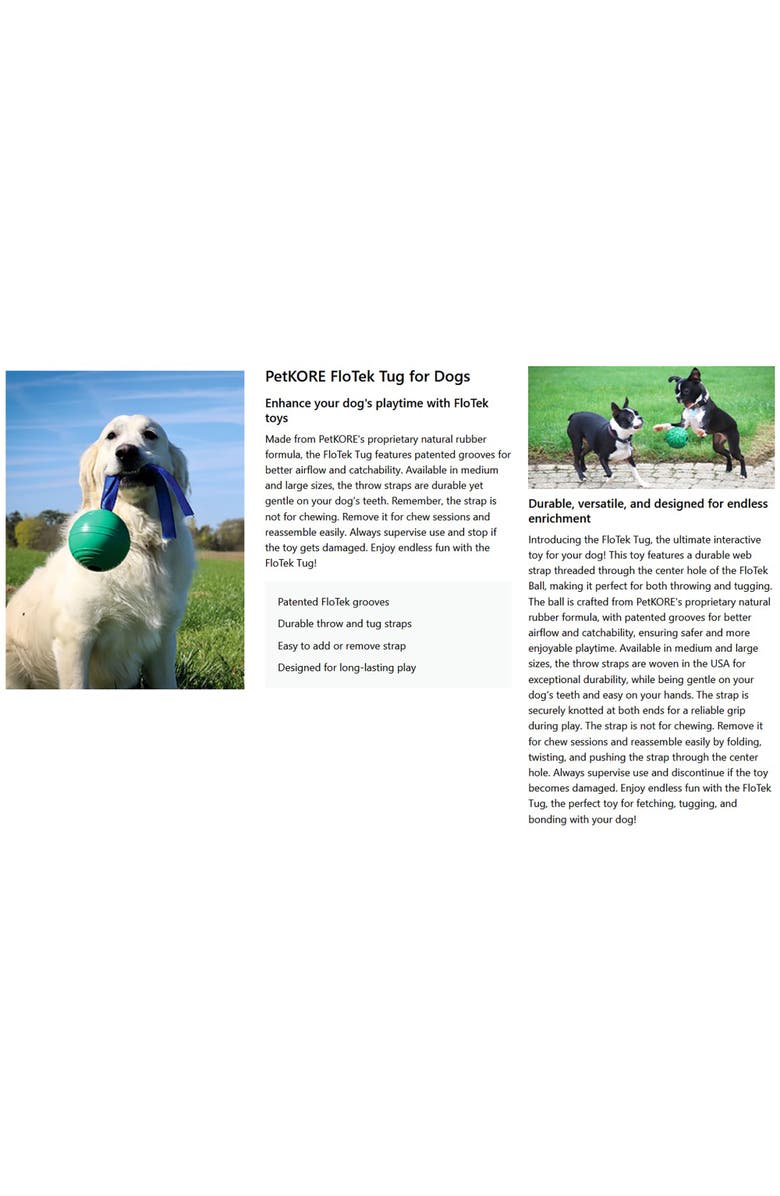 PetKORE FloTek Tug for Dogs

Enhance your dog's playtime with FloTek toys

Made from PetKORE's proprietary natural rubber formula, the FloTek Tug features patented grooves for better airflow and catchability. Available in medium and large sizes, the throw straps are durable yet gentle on your dog's teeth. Remember, the strap is not for chewing. Remove it for chew sessions and reassemble easily. Always supervise use and stop if the toy gets damaged. Enjoy endless fun with the FloTek Tug!

Patented FloTek grooves
Durable throw and tug straps
Easy to add or remove strap
Designed for long-lasting play

Durable, versatile, and designed for endless enrichment

Introducing the FloTek Tug, the ultimate interactive toy for your dog! This toy features a durable web strap threaded through the center hole of the FloTek Ball, making it perfect for both throwing and tugging. The ball is crafted from PetKORE's proprietary natural rubber formula, with patented grooves for better airflow and catchability, ensuring safer and more enjoyable playtime. Available in medium and large sizes, the throw straps are woven in the USA for exceptional durability, while being gentle on your dog's teeth and easy on your hands. The strap is securely knotted at both ends for a reliable grip during play. The strap is not for chewing. Remove it for chew sessions and reassemble easily by folding, twisting, and pushing the strap through the center hole. Always supervise use and discontinue if the toy becomes damaged. Enjoy endless fun with the FloTek Tug, the perfect toy for fetching, tugging, and bonding with your dog!